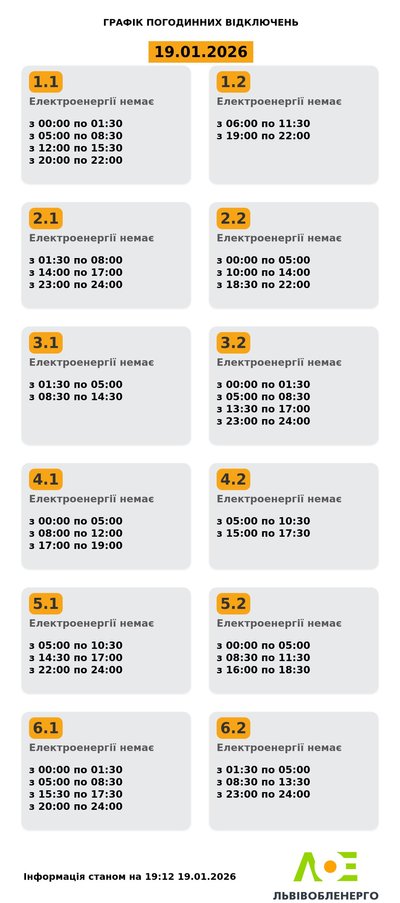 ГРАФІК ПОГОДИННИХ ВІДКЛЮЧЕНЬ

19.01.2026

1.1
Електроенергії немає
з 00:00 по 01:30
з 05:00 по 08:30
з 12:00 по 15:30
з 20:00 по 22:00

1.2
Електроенергії немає
з 06:00 по 11:30
з 19:00 по 22:00

2.1
Електроенергії немає
з 01:30 по 08:00
з 14:00 по 17:00
з 23:00 по 24:00

2.2
Електроенергії немає
з 00:00 по 05:00
з 10:00 по 14:00
з 18:30 по 22:00

3.1
Електроенергії немає
з 01:30 по 05:00
з 08:30 по 14:30

3.2
Електроенергії немає
з 00:00 по 01:30
з 05:00 по 08:30
з 13:30 по 17:00
з 23:00 по 24:00

4.1
Електроенергії немає
з 00:00 по 05:00
з 08:00 по 12:00
з 17:00 по 19:00

4.2
Електроенергії немає
з 05:00 по 10:30
з 15:00 по 17:30

5.1
Електроенергії немає
з 05:00 по 10:30
з 14:30 по 17:00
з 22:00 по 24:00

5.2
Електроенергії немає
з 00:00 по 05:00
з 08:30 по 11:30
з 16:00 по 18:30

6.1
Електроенергії немає
з 00:00 по 01:30
з 05:00 по 08:30
з 15:30 по 17:30
з 20:00 по 24:00

6.2
Електроенергії немає
з 01:30 по 05:00
з 08:30 по 13:30
з 23:00 по 24:00

Інформація станом на 19:12 19.01.2026

ЛЬВІВОБЛЕНЕРГО